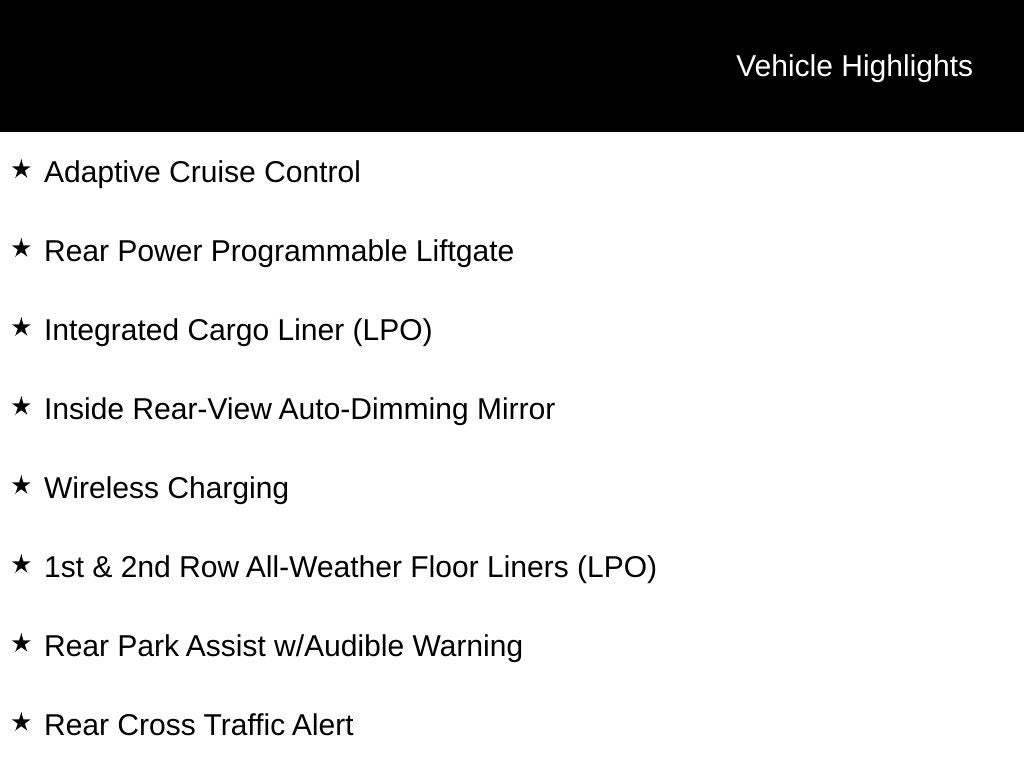 Vehicle Highlights

★ Adaptive Cruise Control

★ Rear Power Programmable Liftgate

★ Integrated Cargo Liner (LPO)

★ Inside Rear-View Auto-Dimming Mirror

★ Wireless Charging

★ 1st & 2nd Row All-Weather Floor Liners (LPO)

★ Rear Park Assist w/Audible Warning

★ Rear Cross Traffic Alert